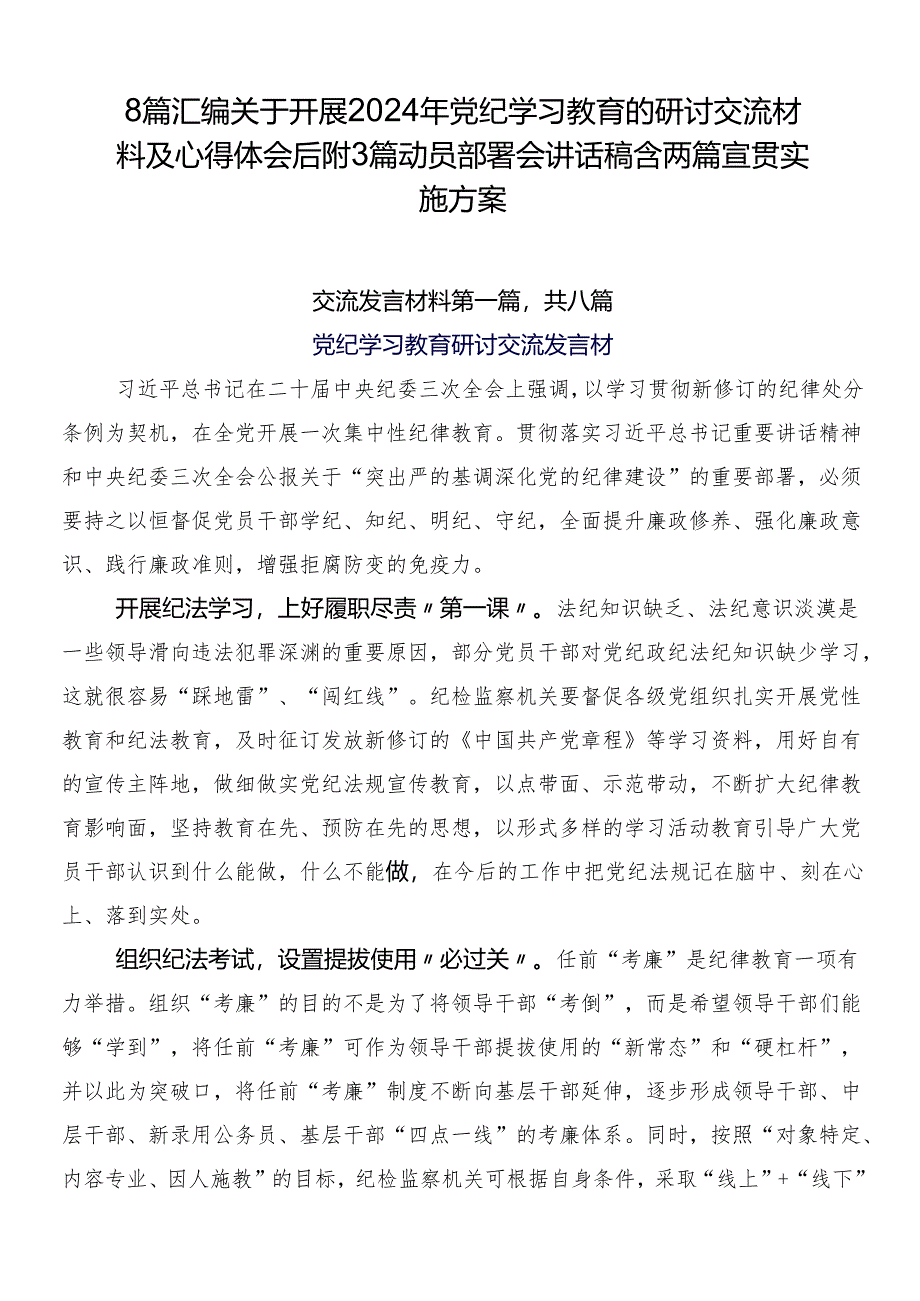 8篇汇编关于开展2024年党纪学习教育的研讨交流材料及心得体会后附3篇动员部署会讲话稿含两篇宣贯实施方案

交流发言材料第一篇，共八篇

党纪学习教育研讨交流发言材

习近平总书记在二十届中央纪委三次全会上强调，以学习贯彻新修订的纪律处分条例为契机，在全党开展一次集中性纪律教育。贯彻落实习近平总书记重要讲话精神和中央纪委三次全会公报关于“突出严的基调深化党的纪律建设”的重要部署，必须要持之以恒督促党员干部学纪、知纪、明纪、守纪，全面提升廉政修养、强化廉政意识、践行廉政准则，增强拒腐防变的免疫力。

开展纪法学习，上好履职尽责〃第一课〃。法纪知识缺乏、法纪意识淡漠是一些领导滑向违法犯罪深渊的重要原因，部分党员干部对党纪政纪法纪知识缺少学习，这就很容易“踩地雷”、“闯红线”。纪检监察机关要督促各级党组织扎实开展党性教育和纪法教育，及时征订发放新修订的《中国共产党章程》等学习资料，用好自有的宣传主阵地，做细做实党纪法规宣传教育，以点带面、示范带动，不断扩大纪律教育影响面，坚持教育在先、预防在先的思想，以形式多样的学习活动教育引导广大党员干部认识到什么能做，什么不能做，在今后的工作中把党纪法规记在脑中、刻在心上、落到实处。

组织纪法考试，设置提拔使用〃必过关〃。任前“考廉”是纪律教育一项有力举措。组织“考廉”的目的不是为了将领导干部“考倒”，而是希望领导干部们能够“学到”，将任前“考廉”可作为领导干部提拔使用的“新常态”和“硬杠杆”，并以此为突破口，将任前“考廉”制度不断向基层干部延伸，逐步形成领导干部、中层干部、新录用公务员、基层干部“四点一线”的考廉体系。同时，按照“对象特定、内容专业、因人施教”的目标，纪检监察机关可根据自身条件，采取“线上”+“线下”